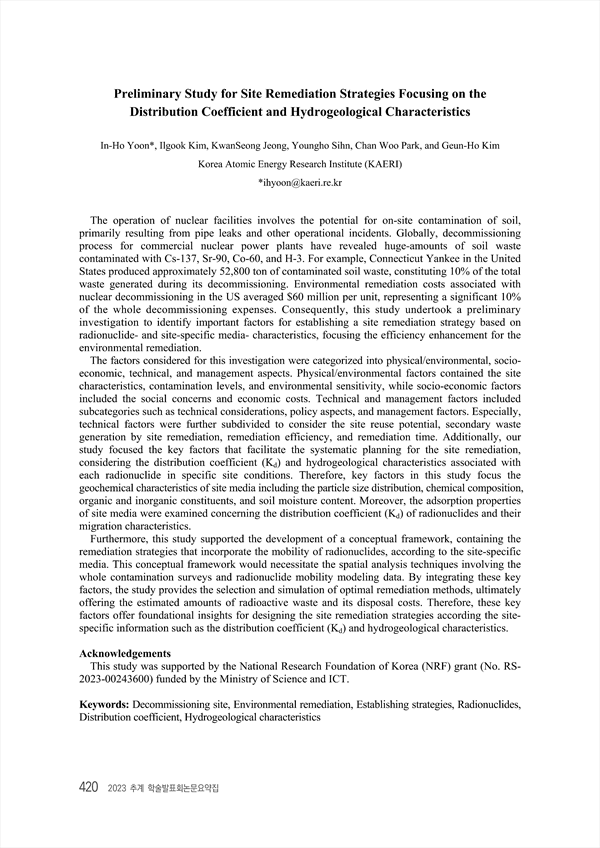 Preliminary Study for Site Remediation Strategies Focusing on the Distribution Coefficient and Hydrogeological Characteristics

In-Ho Yoon*, Ilgook Kim, KwanSeong Jeong, Youngho Sihn, Chan Woo Park, and Geun-Ho Kim

Korea Atomic Energy Research Institute (KAERI)

*ihyoon@kaeri.re.kr

The operation of nuclear facilities involves the potential for on-site contamination of soil, primarily resulting from pipe leaks and other operational incidents. Globally, decommissioning process for commercial nuclear power plants have revealed huge-amounts of soil waste contaminated with Cs-137, Sr-90, Co-60, and H-3. For example, Connecticut Yankee in the United States produced approximately 52,800 ton of contaminated soil waste, constituting 10% of the total waste generated during its decommissioning. Environmental remediation costs associated with nuclear decommissioning in the US averaged $60 million per unit, representing a significant 10% of the whole decommissioning expenses. Consequently, this study undertook a preliminary investigation to identify important factors for establishing a site remediation strategy based on radionuclide- and site-specific media- characteristics, focusing the efficiency enhancement for the environmental remediation.

The factors considered for this investigation were categorized into physical/environmental, socio-economic, technical, and management aspects. Physical/environmental factors contained the site characteristics, contamination levels, and environmental sensitivity, while socio-economic factors included the social concerns and economic costs. Technical and management factors included subcategories such as technical considerations, policy aspects, and management factors. Especially, technical factors were further subdivided to consider the site reuse potential, secondary waste generation by site remediation, remediation efficiency, and remediation time. Additionally, our study focused the key factors that facilitate the systematic planning for the site remediation, considering the distribution coefficient ($K_d$) and hydrogeological characteristics associated with each radionuclide in specific site conditions. Therefore, key factors in this study focus the geochemical characteristics of site media including the particle size distribution, chemical composition, organic and inorganic constituents, and soil moisture content. Moreover, the adsorption properties of site media were examined concerning the distribution coefficient ($K_d$) of radionuclides and their migration characteristics.

Furthermore, this study supported the development of a conceptual framework, containing the remediation strategies that incorporate the mobility of radionuclides, according to the site-specific media. This conceptual framework would necessitate the spatial analysis techniques involving the whole contamination surveys and radionuclide mobility modeling data. By integrating these key factors, the study provides the selection and simulation of optimal remediation methods, ultimately offering the estimated amounts of radioactive waste and its disposal costs. Therefore, these key factors offer foundational insights for designing the site remediation strategies according the site-specific information such as the distribution coefficient ($K_d$) and hydrogeological characteristics.

Acknowledgements
This study was supported by the National Research Foundation of Korea (NRF) grant (No. RS-2023-00243600) funded by the Ministry of Science and ICT.

Keywords: Decommissioning site, Environmental remediation, Establishing strategies, Radionuclides, Distribution coefficient, Hydrogeological characteristics

420 2023 추계 학술발표회논문요약집